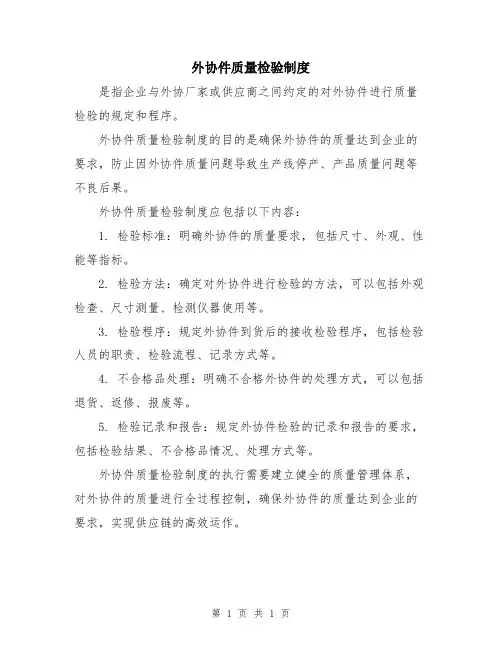 外协件质量检验制度

是指企业与外协厂家或供应商之间约定的对外协件进行质量检验的规定和程序。

外协件质量检验制度的目的是确保外协件的质量达到企业的要求，防止因外协件质量问题导致生产线停产、产品质量问题等不良后果。

外协件质量检验制度应包括以下内容：

1. 检验标准：明确外协件的质量要求，包括尺寸、外观、性能等指标。

2. 检验方法：确定对外协件进行检验的方法，可以包括外观检查、尺寸测量、检测仪器使用等。

3. 检验程序：规定外协件到货后的接收检验程序，包括检验人员的职责、检验流程、记录方式等。

4. 不合格品处理：明确不合格外协件的处理方式，可以包括退货、返修、报废等。

5. 检验记录和报告：规定外协件检验的记录和报告的要求，包括检验结果、不合格品情况、处理方式等。

外协件质量检验制度的执行需要建立健全的质量管理体系，对外协件的质量进行全过程控制，确保外协件的质量达到企业的要求，实现供应链的高效运作。

第 1 页 共 1 页